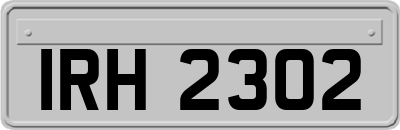 IRH 2302